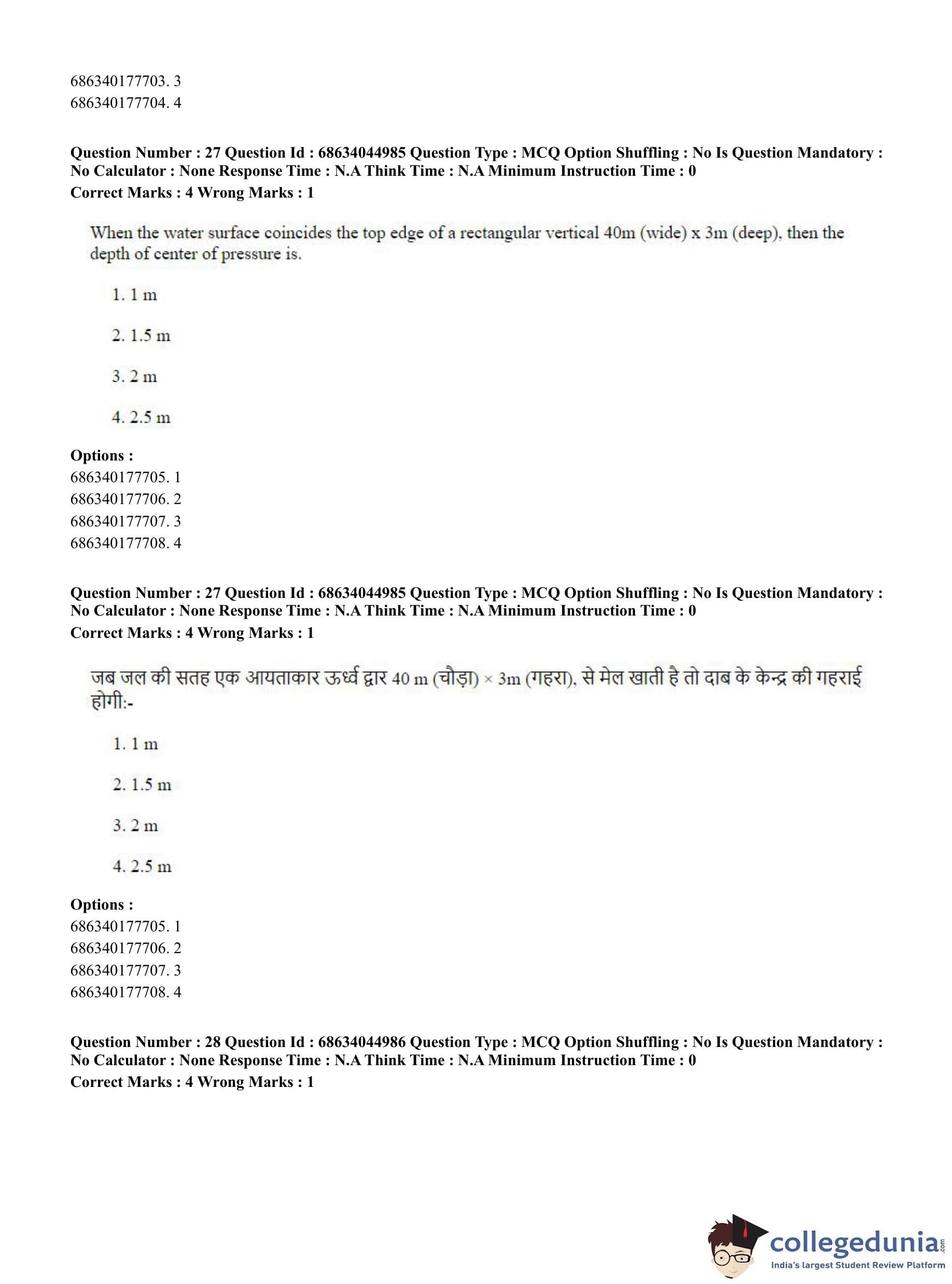 686340177703. 3
686340177704. 4

Question Number : 27 Question Id : 68634044985 Question Type : MCQ Option Shuffling : No Is Question Mandatory : No Calculator : None Response Time : N.A Think Time : N.A Minimum Instruction Time : 0
Correct Marks : 4 Wrong Marks : 1

When the water surface coincides the top edge of a rectangular vertical 40m (wide) x 3m (deep), then the depth of center of pressure is.

1. 1 m

2. 1.5 m

3. 2 m

4. 2.5 m

Options :
686340177705. 1
686340177706. 2
686340177707. 3
686340177708. 4

Question Number : 27 Question Id : 68634044985 Question Type : MCQ Option Shuffling : No Is Question Mandatory : No Calculator : None Response Time : N.A Think Time : N.A Minimum Instruction Time : 0
Correct Marks : 4 Wrong Marks : 1

जब जल की सतह एक आयताकार ऊर्ध्व द्वार 40 m (चौड़ा) × 3m (गहरा), से मेल खाती है तो दाब के केन्द्र की गहराई होगी:-

1. 1 m

2. 1.5 m

3. 2 m

4. 2.5 m

Options :
686340177705. 1
686340177706. 2
686340177707. 3
686340177708. 4

Question Number : 28 Question Id : 68634044986 Question Type : MCQ Option Shuffling : No Is Question Mandatory : No Calculator : None Response Time : N.A Think Time : N.A Minimum Instruction Time : 0
Correct Marks : 4 Wrong Marks : 1

collegedunia.com
India's largest Student Review Platform